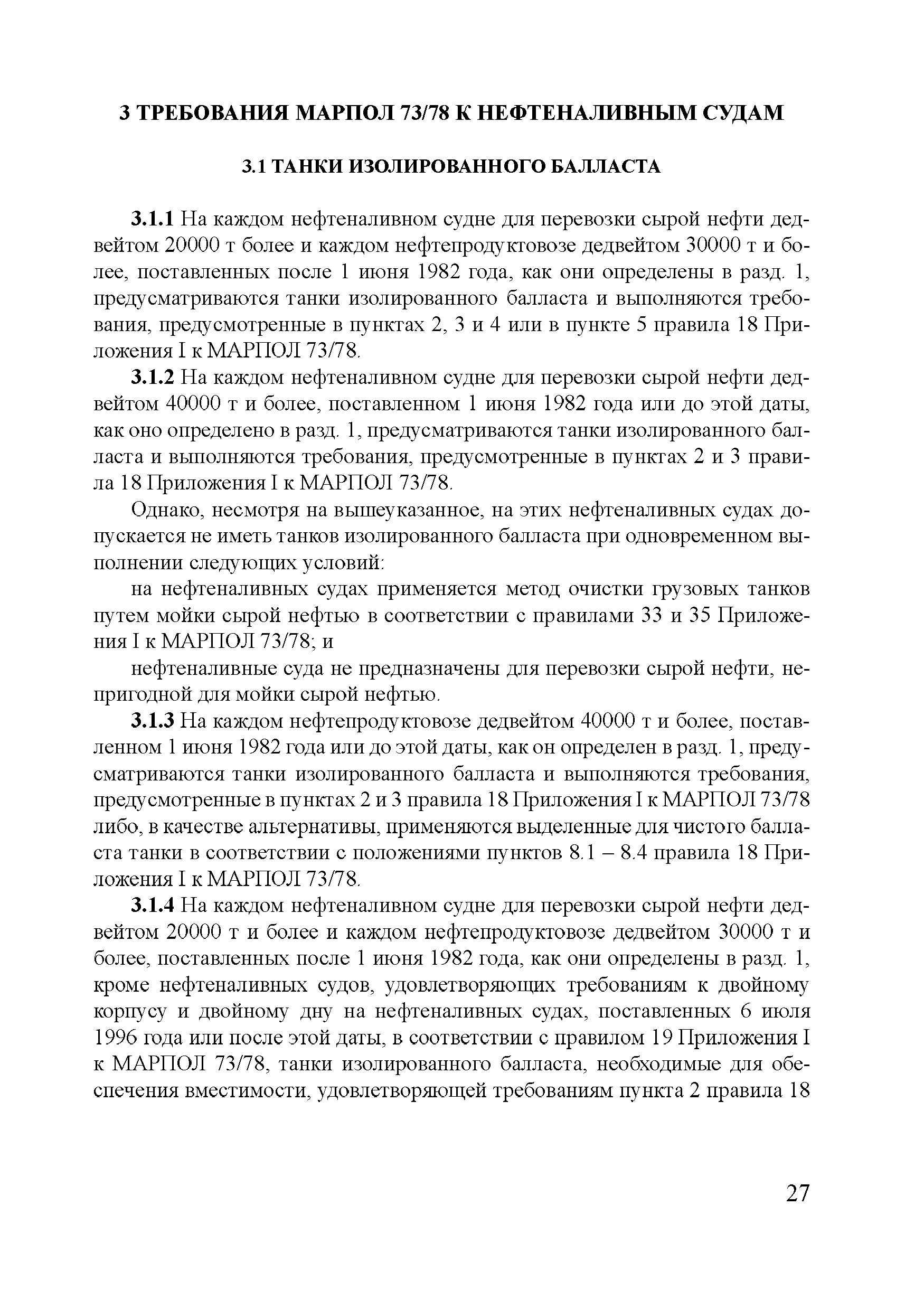 3 ТРЕБОВАНИЯ МАРПОЛ 73/78 К НЕФТЕНАЛИВНЫМ СУДАМ

3.1 ТАНКИ ИЗОЛИРОВАННОГО БАЛЛАСТА

3.1.1 На каждом нефтеналивном судне для перевозки сырой нефти дедвейтом 20000 т более и каждом нефтепродуктовозе дедвейтом 30000 т и более, поставленных после 1 июня 1982 года, как они определены в разд. 1, предусматриваются танки изолированного балласта и выполняются требования, предусмотренные в пунктах 2, 3 и 4 или в пункте 5 правила 18 Приложения I к МАРПОЛ 73/78.

3.1.2 На каждом нефтеналивном судне для перевозки сырой нефти дедвейтом 40000 т и более, поставленном 1 июня 1982 года или до этой даты, как оно определено в разд. 1, предусматриваются танки изолированного балласта и выполняются требования, предусмотренные в пунктах 2 и 3 правила 18 Приложения I к МАРПОЛ 73/78.

Однако, несмотря на вышеуказанное, на этих нефтеналивных судах допускается не иметь танков изолированного балласта при одновременном выполнении следующих условий:

на нефтеналивных судах применяется метод очистки грузовых танков путем мойки сырой нефтью в соответствии с правилами 33 и 35 Приложения I к МАРПОЛ 73/78; и

нефтеналивные суда не предназначены для перевозки сырой нефти, непригодной для мойки сырой нефтью.

3.1.3 На каждом нефтепродуктовозе дедвейтом 40000 т и более, поставленном 1 июня 1982 года или до этой даты, как он определен в разд. 1, предусматриваются танки изолированного балласта и выполняются требования, предусмотренные в пунктах 2 и 3 правила 18 Приложения I к МАРПОЛ 73/78 либо, в качестве альтернативы, применяются выделенные для чистого балласта танки в соответствии с положениями пунктов 8.1 – 8.4 правила 18 Приложения I к МАРПОЛ 73/78.

3.1.4 На каждом нефтеналивном судне для перевозки сырой нефти дедвейтом 20000 т и более и каждом нефтепродуктовозе дедвейтом 30000 т и более, поставленных после 1 июня 1982 года, как они определены в разд. 1, кроме нефтеналивных судов, удовлетворяющих требованиям к двойному корпусу и двойному дну на нефтеналивных судах, поставленных 6 июля 1996 года или после этой даты, в соответствии с правилом 19 Приложения I к МАРПОЛ 73/78, танки изолированного балласта, необходимые для обеспечения вместимости, удовлетворяющей требованиям пункта 2 правила 18

27